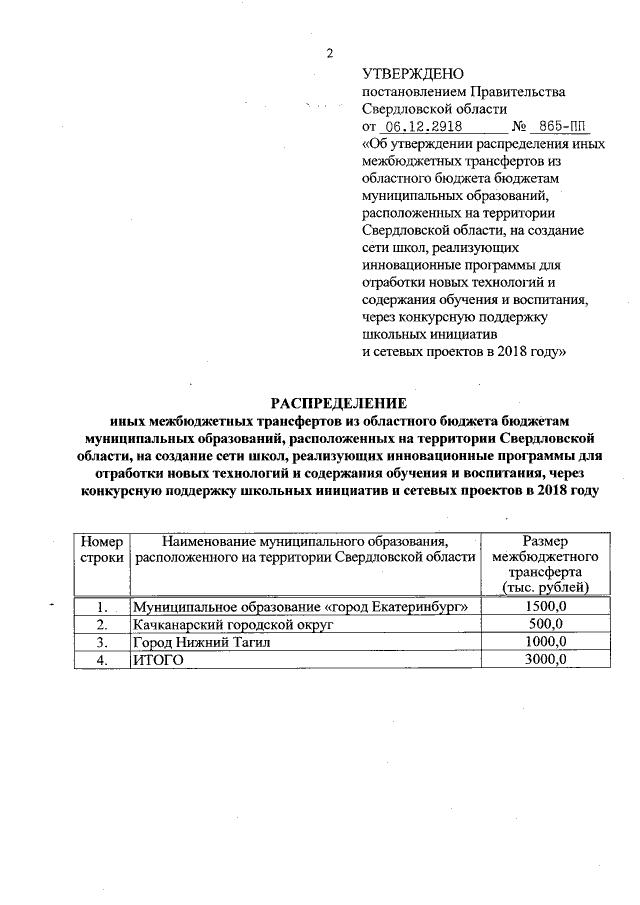 2

УТВЕРЖДЕНО
постановлением Правительства Свердловской области
от 06.12.2918 № 865-ПП
«Об утверждении распределения иных межбюджетных трансфертов из областного бюджета бюджетам муниципальных образований, расположенных на территории Свердловской области, на создание сети школ, реализующих инновационные программы для отработки новых технологий и содержания обучения и воспитания, через конкурсную поддержку школьных инициатив и сетевых проектов в 2018 году»

РАСПРЕДЕЛЕНИЕ
иных межбюджетных трансфертов из областного бюджета бюджетам муниципальных образований, расположенных на территории Свердловской области, на создание сети школ, реализующих инновационные программы для отработки новых технологий и содержания обучения и воспитания, через конкурсную поддержку школьных инициатив и сетевых проектов в 2018 году

| Номер строки | Наименование муниципального образования, расположенного на территории Свердловской области | Размер межбюджетного трансферта (тыс. рублей) |
|---|---|---|
| 1. | Муниципальное образование «город Екатеринбург» | 1500,0 |
| 2. | Качканарский городской округ | 500,0 |
| 3. | Город Нижний Тагил | 1000,0 |
| 4. | ИТОГО | 3000,0 |